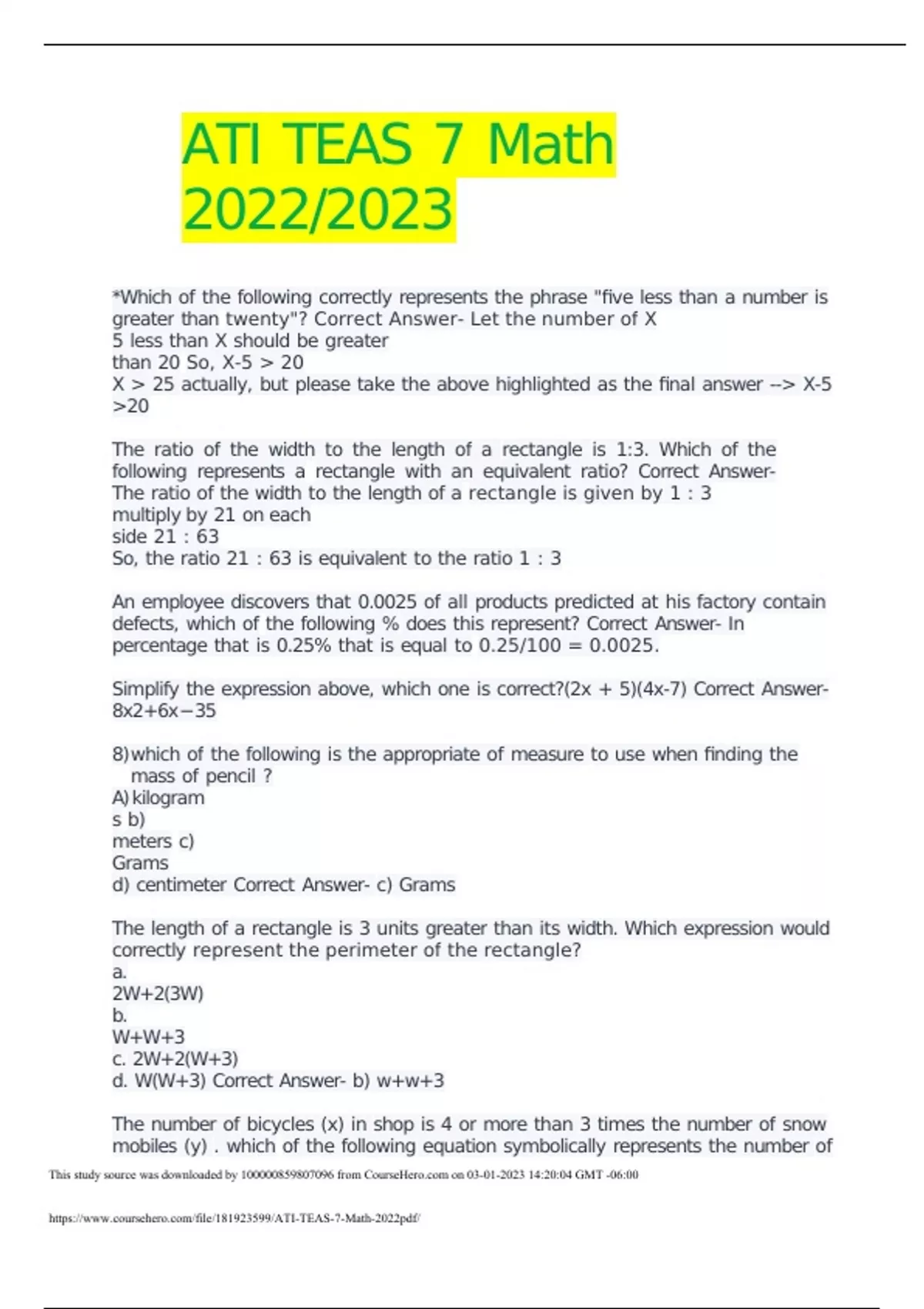 ATI TEAS 7 Math 2022/2023

*Which of the following correctly represents the phrase "five less than a number is greater than twenty"? Correct Answer- Let the number of X
5 less than X should be greater
than 20 So, X-5 > 20
X > 25 actually, but please take the above highlighted as the final answer --> X-5 >20

The ratio of the width to the length of a rectangle is 1:3. Which of the following represents a rectangle with an equivalent ratio? Correct Answer- The ratio of the width to the length of a rectangle is given by 1 : 3
multiply by 21 on each
side 21 : 63
So, the ratio 21 : 63 is equivalent to the ratio 1 : 3

An employee discovers that 0.0025 of all products predicted at his factory contain defects, which of the following % does this represent? Correct Answer- In percentage that is 0.25% that is equal to 0.25/100 = 0.0025.

Simplify the expression above, which one is correct?(2x + 5)(4x-7) Correct Answer- 8x2+6x−35

8) which of the following is the appropriate of measure to use when finding the mass of pencil ?
A) kilogram
s b)
meters c)
Grams
d) centimeter Correct Answer- c) Grams

The length of a rectangle is 3 units greater than its width. Which expression would correctly represent the perimeter of the rectangle?
a.
2W+2(3W)
b.
W+W+3
c. 2W+2(W+3)
d. W(W+3) Correct Answer- b) w+w+3

The number of bicycles (x) in shop is 4 or more than 3 times the number of snow mobiles (y) . which of the following equation symbolically represents the number of

This study source was downloaded by 100000859807096 from CourseHero.com on 03-01-2023 14:20:04 GMT -06:00

https://www.coursehero.com/file/181923599/ATI-TEAS-7-Math-2022pdf/